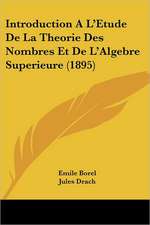 Introduction A L'Etude De La Theorie Des Nombres Et De L'Algebre Superieure (1895)

Emile Borel
Jules Drach